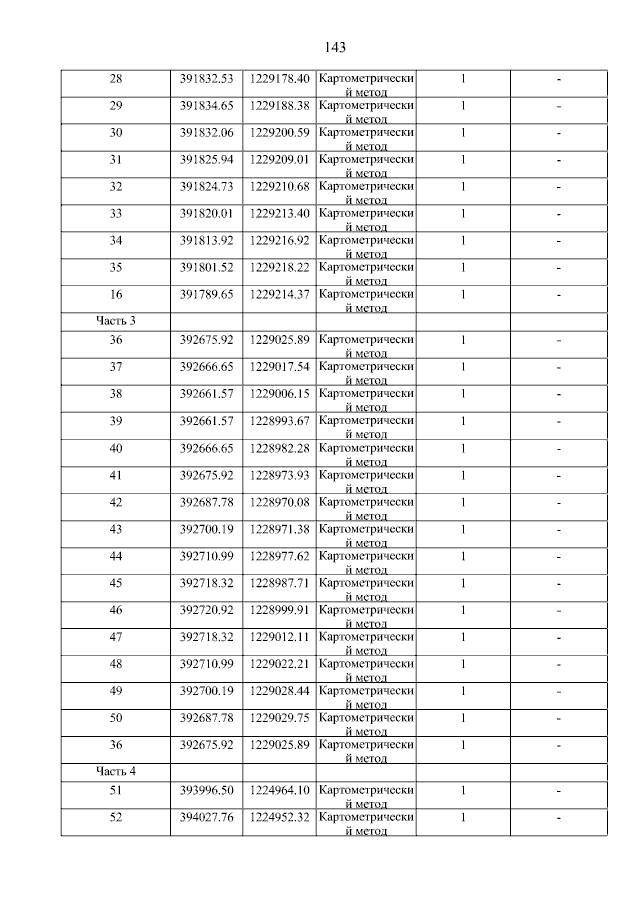 143

| | | | | | |
|---|---|---|---|---|---|
| 28 | 391832.53 | 1229178.40 | Картометрический метод | 1 | - |
| 29 | 391834.65 | 1229188.38 | Картометрический метод | 1 | - |
| 30 | 391832.06 | 1229200.59 | Картометрический метод | 1 | - |
| 31 | 391825.94 | 1229209.01 | Картометрический метод | 1 | - |
| 32 | 391824.73 | 1229210.68 | Картометрический метод | 1 | - |
| 33 | 391820.01 | 1229213.40 | Картометрический метод | 1 | - |
| 34 | 391813.92 | 1229216.92 | Картометрический метод | 1 | - |
| 35 | 391801.52 | 1229218.22 | Картометрический метод | 1 | - |
| 16 | 391789.65 | 1229214.37 | Картометрический метод | 1 | - |
| Часть 3 | | | | | |
| 36 | 392675.92 | 1229025.89 | Картометрический метод | 1 | - |
| 37 | 392666.65 | 1229017.54 | Картометрический метод | 1 | - |
| 38 | 392661.57 | 1229006.15 | Картометрический метод | 1 | - |
| 39 | 392661.57 | 1228993.67 | Картометрический метод | 1 | - |
| 40 | 392666.65 | 1228982.28 | Картометрический метод | 1 | - |
| 41 | 392675.92 | 1228973.93 | Картометрический метод | 1 | - |
| 42 | 392687.78 | 1228970.08 | Картометрический метод | 1 | - |
| 43 | 392700.19 | 1228971.38 | Картометрический метод | 1 | - |
| 44 | 392710.99 | 1228977.62 | Картометрический метод | 1 | - |
| 45 | 392718.32 | 1228987.71 | Картометрический метод | 1 | - |
| 46 | 392720.92 | 1228999.91 | Картометрический метод | 1 | - |
| 47 | 392718.32 | 1229012.11 | Картометрический метод | 1 | - |
| 48 | 392710.99 | 1229022.21 | Картометрический метод | 1 | - |
| 49 | 392700.19 | 1229028.44 | Картометрический метод | 1 | - |
| 50 | 392687.78 | 1229029.75 | Картометрический метод | 1 | - |
| 36 | 392675.92 | 1229025.89 | Картометрический метод | 1 | - |
| Часть 4 | | | | | |
| 51 | 393996.50 | 1224964.10 | Картометрический метод | 1 | - |
| 52 | 394027.76 | 1224952.32 | Картометрический метод | 1 | - |